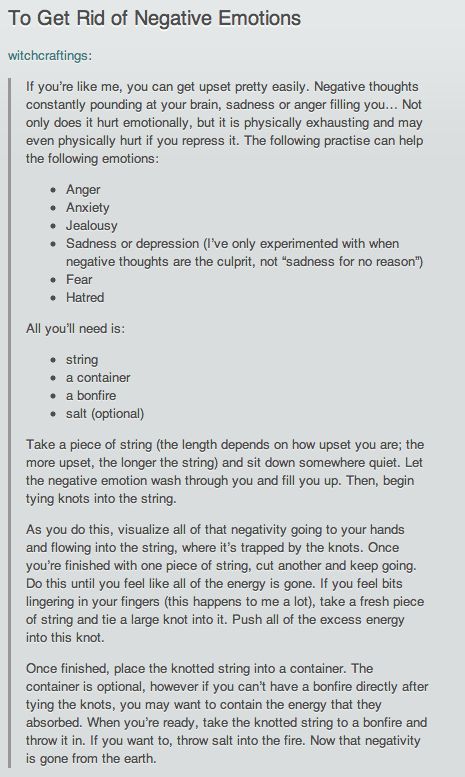 To Get Rid of Negative Emotions

witchcraftings:

If you're like me, you can get upset pretty easily. Negative thoughts constantly pounding at your brain, sadness or anger filling you… Not only does it hurt emotionally, but it is physically exhausting and may even physically hurt if you repress it. The following practise can help the following emotions:

- Anger
- Anxiety
- Jealousy
- Sadness or depression (I've only experimented with when negative thoughts are the culprit, not "sadness for no reason")
- Fear
- Hatred

All you'll need is:

- string
- a container
- a bonfire
- salt (optional)

Take a piece of string (the length depends on how upset you are; the more upset, the longer the string) and sit down somewhere quiet. Let the negative emotion wash through you and fill you up. Then, begin tying knots into the string.

As you do this, visualize all of that negativity going to your hands and flowing into the string, where it's trapped by the knots. Once you're finished with one piece of string, cut another and keep going. Do this until you feel like all of the energy is gone. If you feel bits lingering in your fingers (this happens to me a lot), take a fresh piece of string and tie a large knot into it. Push all of the excess energy into this knot.

Once finished, place the knotted string into a container. The container is optional, however if you can't have a bonfire directly after tying the knots, you may want to contain the energy that they absorbed. When you're ready, take the knotted string to a bonfire and throw it in. If you want to, throw salt into the fire. Now that negativity is gone from the earth.